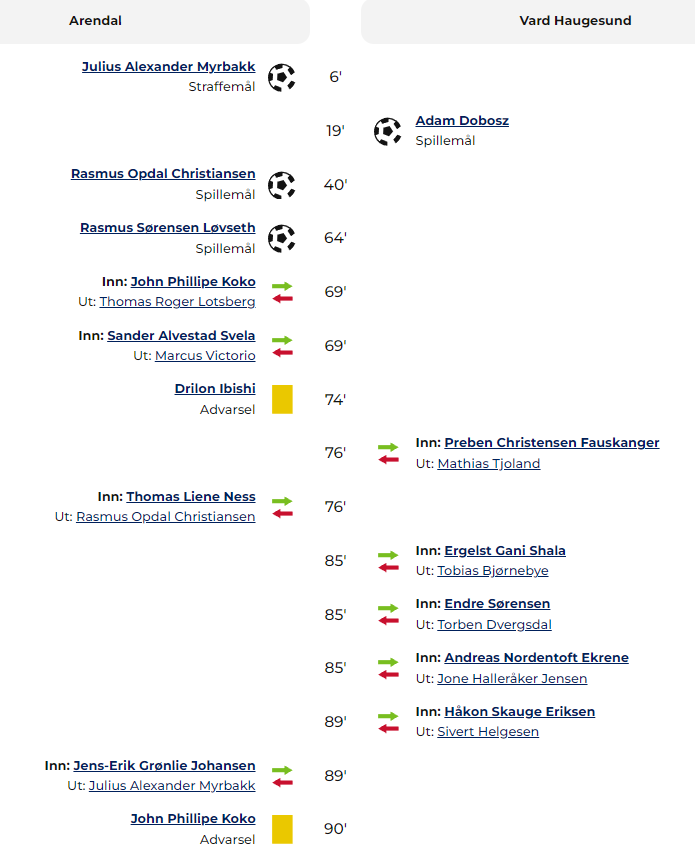 Arendal

Vard Haugesund

Julius Alexander Myrbakk
Straffemål
6'

19'
Adam Dobosz
Spillemål

Rasmus Opdal Christiansen
Spillemål
40'

Rasmus Sørensen Løvseth
Spillemål
64'

Inn: John Phillipe Koko
Ut: Thomas Roger Lotsberg
69'

Inn: Sander Alvestad Svela
Ut: Marcus Victorio
69'

Drilon Ibishi
Advarsel
74'

76'
Inn: Preben Christensen Fauskanger
Ut: Mathias Tjoland

Inn: Thomas Liene Ness
Ut: Rasmus Opdal Christiansen
76'

85'
Inn: Ergelst Gani Shala
Ut: Tobias Bjørnebye

85'
Inn: Endre Sørensen
Ut: Torben Dvergsdal

85'
Inn: Andreas Nordentoft Ekrene
Ut: Jone Halleråker Jensen

89'
Inn: Håkon Skauge Eriksen
Ut: Sivert Helgesen

Inn: Jens-Erik Grønlie Johansen
Ut: Julius Alexander Myrbakk
89'

John Phillipe Koko
Advarsel
90'